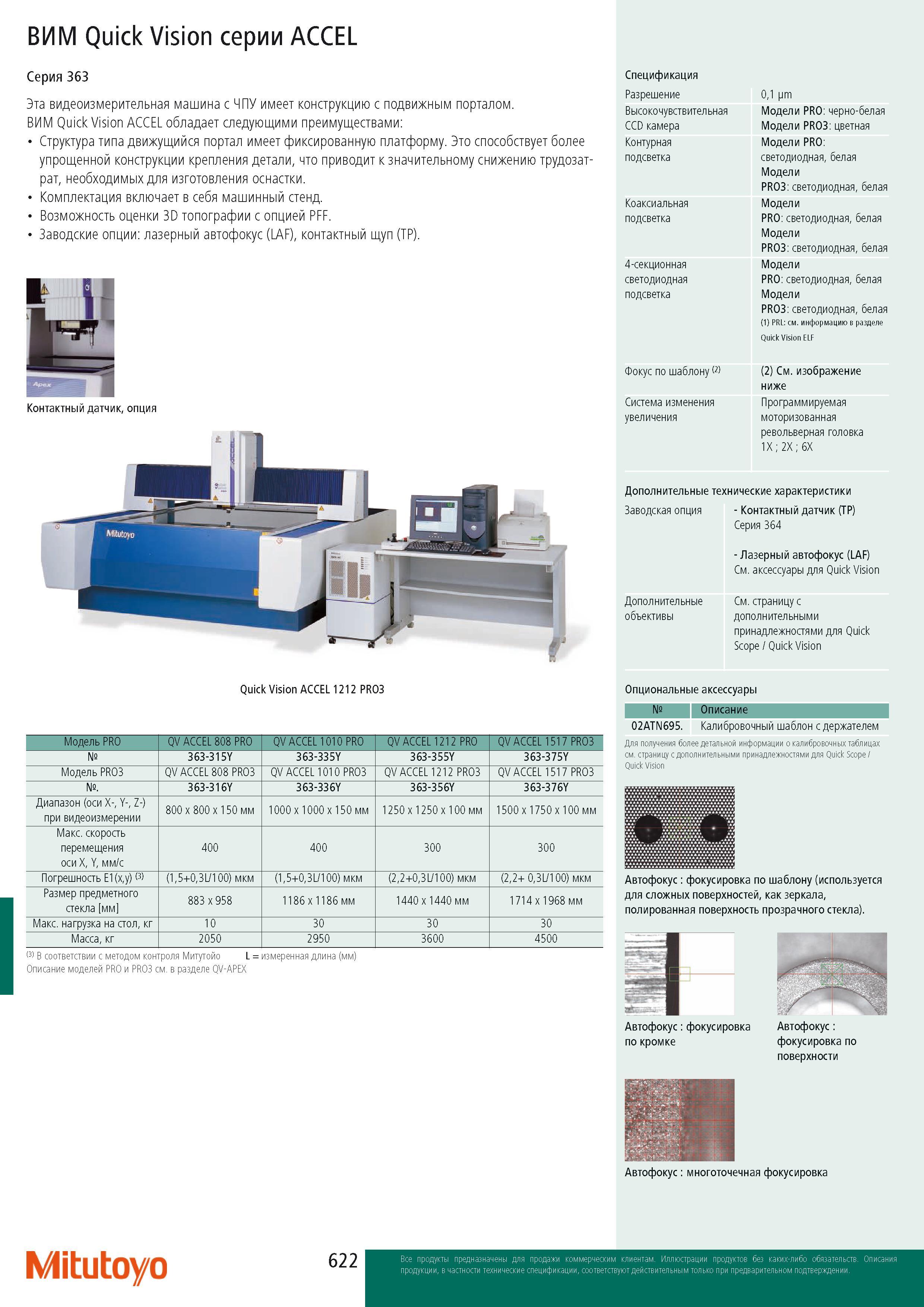 ВИМ Quick Vision серии ACCEL

Серия 363

Эта видеоизмерительная машина с ЧПУ имеет конструкцию с подвижным порталом.
ВИМ Quick Vision ACCEL обладает следующими преимуществами:
• Структура типа движущийся портал имеет фиксированную платформу. Это способствует более упрощенной конструкции крепления детали, что приводит к значительному снижению трудозатрат, необходимых для изготовления оснастки.
• Комплектация включает в себя машинный стенд.
• Возможность оценки 3D топографии с опцией PFF.
• Заводские опции: лазерный автофокус (LAF), контактный щуп (TP).

Apex

Контактный датчик, опция

Mitutoyo

Quick Vision ACCEL 1212 PRO3

| Модель PRO | QV ACCEL 808 PRO | QV ACCEL 1010 PRO | QV ACCEL 1212 PRO | QV ACCEL 1517 PRO3 |
|---|---|---|---|---|
| № | 363-315Y | 363-335Y | 363-355Y | 363-375Y |
| Модель PRO3 | QV ACCEL 808 PRO3 | QV ACCEL 1010 PRO3 | QV ACCEL 1212 PRO3 | QV ACCEL 1517 PRO3 |
| №. | 363-316Y | 363-336Y | 363-356Y | 363-376Y |
| Диапазон (оси X-, Y-, Z-) при видеоизмерении | 800 x 800 x 150 мм | 1000 x 1000 x 150 мм | 1250 x 1250 x 100 мм | 1500 x 1750 x 100 мм |
| Макс. скорость перемещения оси X, Y, мм/с | 400 | 400 | 300 | 300 |
| Погрешность E1(x,y) $^{(3)}$ | (1,5+0,3L/100) мкм | (1,5+0,3L/100) мкм | (2,2+0,3L/100) мкм | (2,2+ 0,3L/100) мкм |
| Размер предметного стекла [мм] | 883 x 958 | 1186 x 1186 мм | 1440 x 1440 мм | 1714 x 1968 мм |
| Макс. нагрузка на стол, кг | 10 | 30 | 30 | 30 |
| Масса, кг | 2050 | 2950 | 3600 | 4500 |

$^{(3)}$ В соответствии с методом контроля Митутойо L = измеренная длина (мм)
Описание моделей PRO и PRO3 см. в разделе QV-APEX

Спецификация

| Разрешение | 0,1 µm |
|---|---|
| Высокочувствительная CCD камера | Модели PRO: черно-белая Модели PRO3: цветная |
| Контурная подсветка | Модели PRO: светодиодная, белая Модели PRO3: светодиодная, белая |
| Коаксиальная подсветка | Модели PRO: светодиодная, белая Модели PRO3: светодиодная, белая |
| 4-секционная светодиодная подсветка | Модели PRO: светодиодная, белая Модели PRO3: светодиодная, белая (1) PRL: см. информацию в разделе Quick Vision ELF |
| Фокус по шаблону $^{(2)}$ | (2) См. изображение ниже |
| Система изменения увеличения | Программируемая моторизованная револьверная головка 1X ; 2X ; 6X |

Дополнительные технические характеристики

| Заводская опция | - Контактный датчик (TP) Серия 364 - Лазерный автофокус (LAF) См. аксессуары для Quick Vision |
|---|---|
| Дополнительные объективы | См. страницу с дополнительными принадлежностями для Quick Scope / Quick Vision |

Опциональные аксессуары

| № | Описание |
|---|---|
| 02ATN695. | Калибровочный шаблон с держателем |

Для получения более детальной информации о калибровочных таблицах см. страницу с дополнительными принадлежностями для Quick Scope / Quick Vision

Автофокус : фокусировка по шаблону (используется для сложных поверхностей, как зеркала, полированная поверхность прозрачного стекла).

Автофокус : фокусировка по кромке

Автофокус : фокусировка по поверхности

Автофокус : многоточечная фокусировка

Mitutoyo

622

Все продукты предназначены для продажи коммерческим клиентам. Иллюстрации продуктов без каких-либо обязательств. Описания продукции, в частности технические спецификации, соответствуют действительным только при предварительном подтверждении.